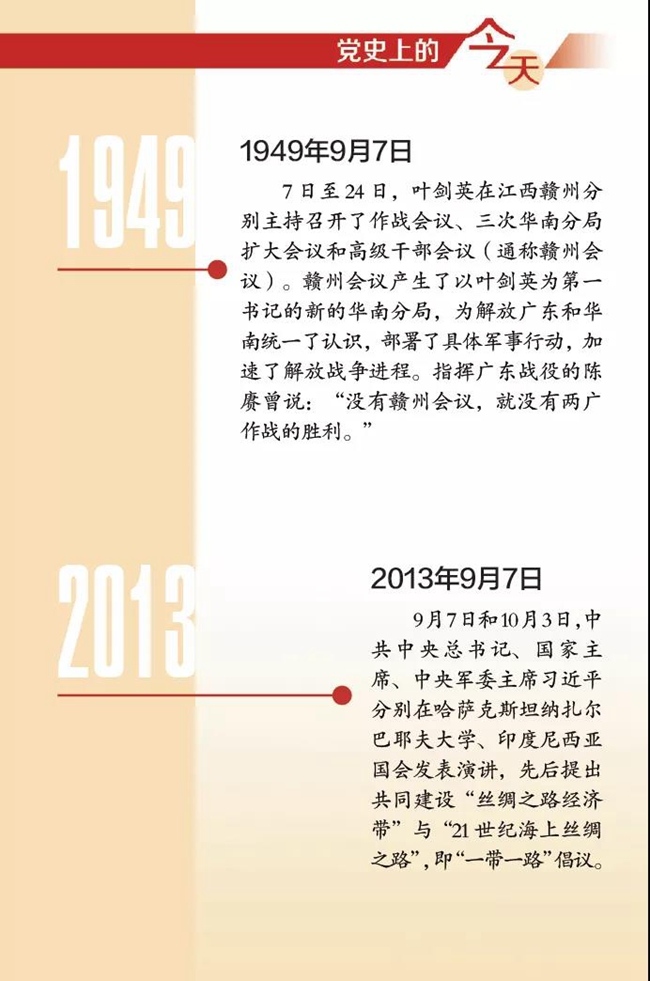 党史上的今天

1949

1949年9月7日

7日至24日，叶剑英在江西赣州分别主持召开了作战会议、三次华南分局扩大会议和高级干部会议（通称赣州会议）。赣州会议产生了以叶剑英为第一书记的新的华南分局，为解放广东和华南统一了认识，部署了具体军事行动，加速了解放战争进程。指挥广东战役的陈赓曾说：“没有赣州会议，就没有两广作战的胜利。”

2013

2013年9月7日

9月7日和10月3日，中共中央总书记、国家主席、中央军委主席习近平分别在哈萨克斯坦纳扎尔巴耶夫大学、印度尼西亚国会发表演讲，先后提出共同建设“丝绸之路经济带”与“21世纪海上丝绸之路”，即“一带一路”倡议。